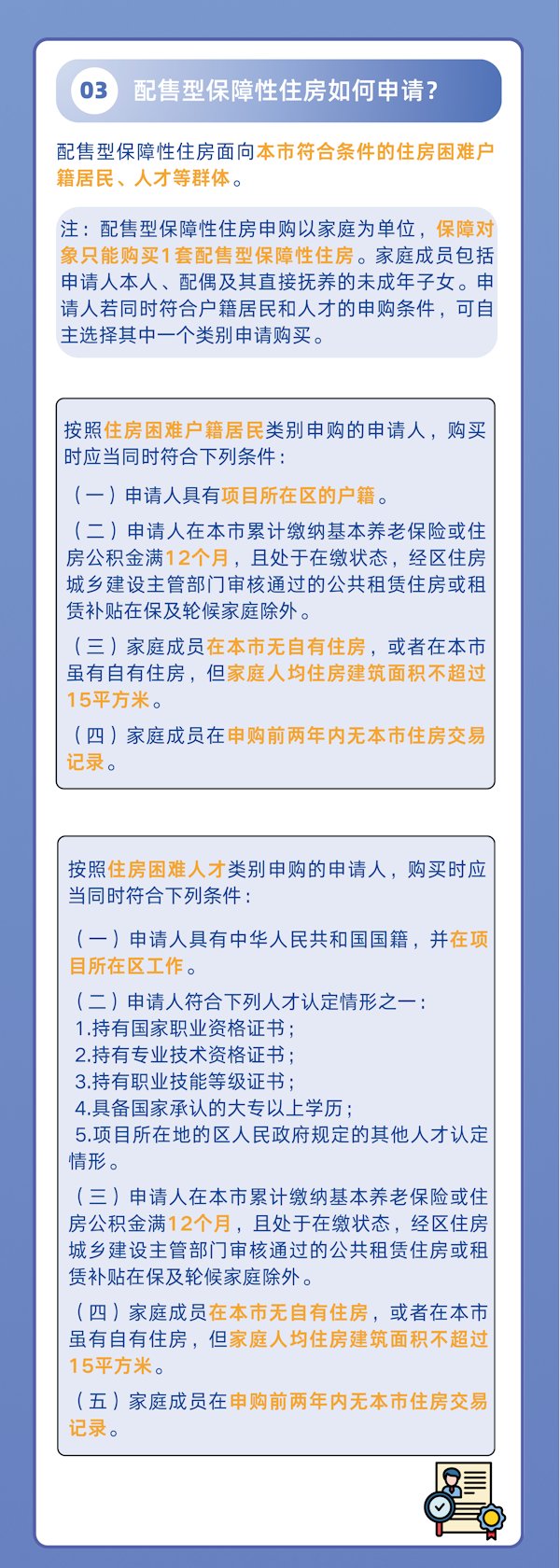 03 配售型保障性住房如何申请？

配售型保障性住房面向本市符合条件的住房困难户籍居民、人才等群体。

注：配售型保障性住房申购以家庭为单位，保障对象只能购买1套配售型保障性住房。家庭成员包括申请人本人、配偶及其直接抚养的未成年子女。申请人若同时符合户籍居民和人才的申购条件，可自主选择其中一个类别申请购买。

按照住房困难户籍居民类别申购的申请人，购买时应当同时符合下列条件：

（一）申请人具有项目所在区的户籍。

（二）申请人在本市累计缴纳基本养老保险或住房公积金满12个月，且处于在缴状态，经区住房城乡建设主管部门审核通过的公共租赁住房或租赁补贴在保及轮候家庭除外。

（三）家庭成员在本市无自有住房，或者在本市虽有自有住房，但家庭人均住房建筑面积不超过15平方米。

（四）家庭成员在申购前两年内无本市住房交易记录。

按照住房困难人才类别申购的申请人，购买时应当同时符合下列条件：

（一）申请人具有中华人民共和国国籍，并在项目所在区工作。

（二）申请人符合下列人才认定情形之一：
1.持有国家职业资格证书；
2.持有专业技术资格证书；
3.持有职业技能等级证书；
4.具备国家承认的大专以上学历；
5.项目所在地的区人民政府规定的其他人才认定情形。

（三）申请人在本市累计缴纳基本养老保险或住房公积金满12个月，且处于在缴状态，经区住房城乡建设主管部门审核通过的公共租赁住房或租赁补贴在保及轮候家庭除外。

（四）家庭成员在本市无自有住房，或者在本市虽有自有住房，但家庭人均住房建筑面积不超过15平方米。

（五）家庭成员在申购前两年内无本市住房交易记录。